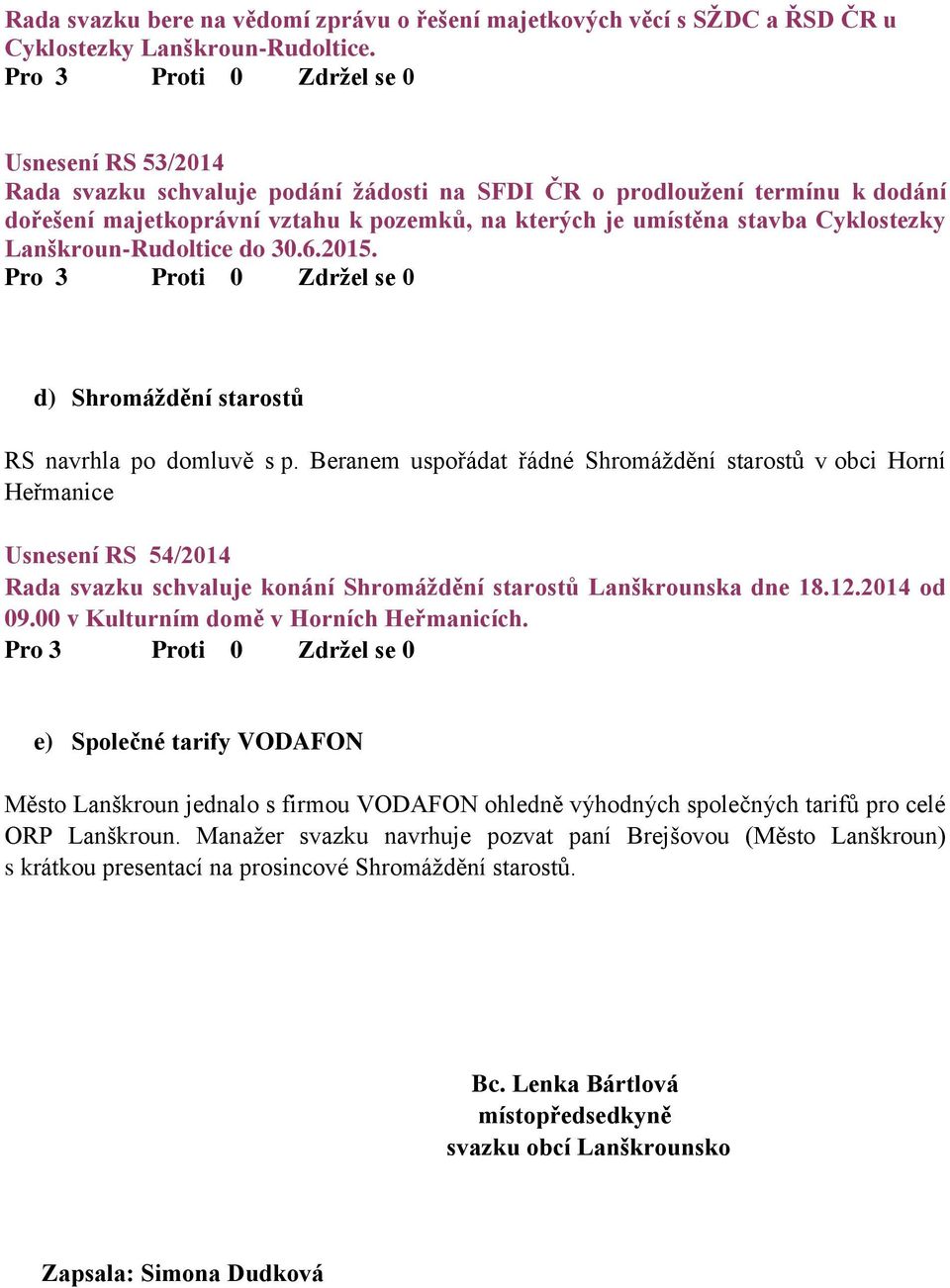 Rada svazku bere na vědomí zprávu o řešení majetkových věcí s SŽDC a ŘSD ČR u Cyklostezky Lanškroun-Rudoltice.
Pro 3 Proti 0 Zdržel se 0

Usnesení RS 53/2014
Rada svazku schvaluje podání žádosti na SFDI ČR o prodloužení termínu k dodání dořešení majetkoprávní vztahu k pozemků, na kterých je umístěna stavba Cyklostezky Lanškroun-Rudoltice do 30.6.2015.
Pro 3 Proti 0 Zdržel se 0

d) Shromáždění starostů

RS navrhla po domluvě s p. Beranem uspořádat řádné Shromáždění starostů v obci Horní Heřmanice

Usnesení RS 54/2014
Rada svazku schvaluje konání Shromáždění starostů Lanškrounska dne 18.12.2014 od 09.00 v Kulturním domě v Horních Heřmanicích.
Pro 3 Proti 0 Zdržel se 0

e) Společné tarify VODAFON

Město Lanškroun jednalo s firmou VODAFON ohledně výhodných společných tarifů pro celé ORP Lanškroun. Manažer svazku navrhuje pozvat paní Brejšovou (Město Lanškroun) s krátkou presentací na prosincové Shromáždění starostů.

Bc. Lenka Bártlová
místopředsedkyně
svazku obcí Lanškrounsko

Zapsala: Simona Dudková